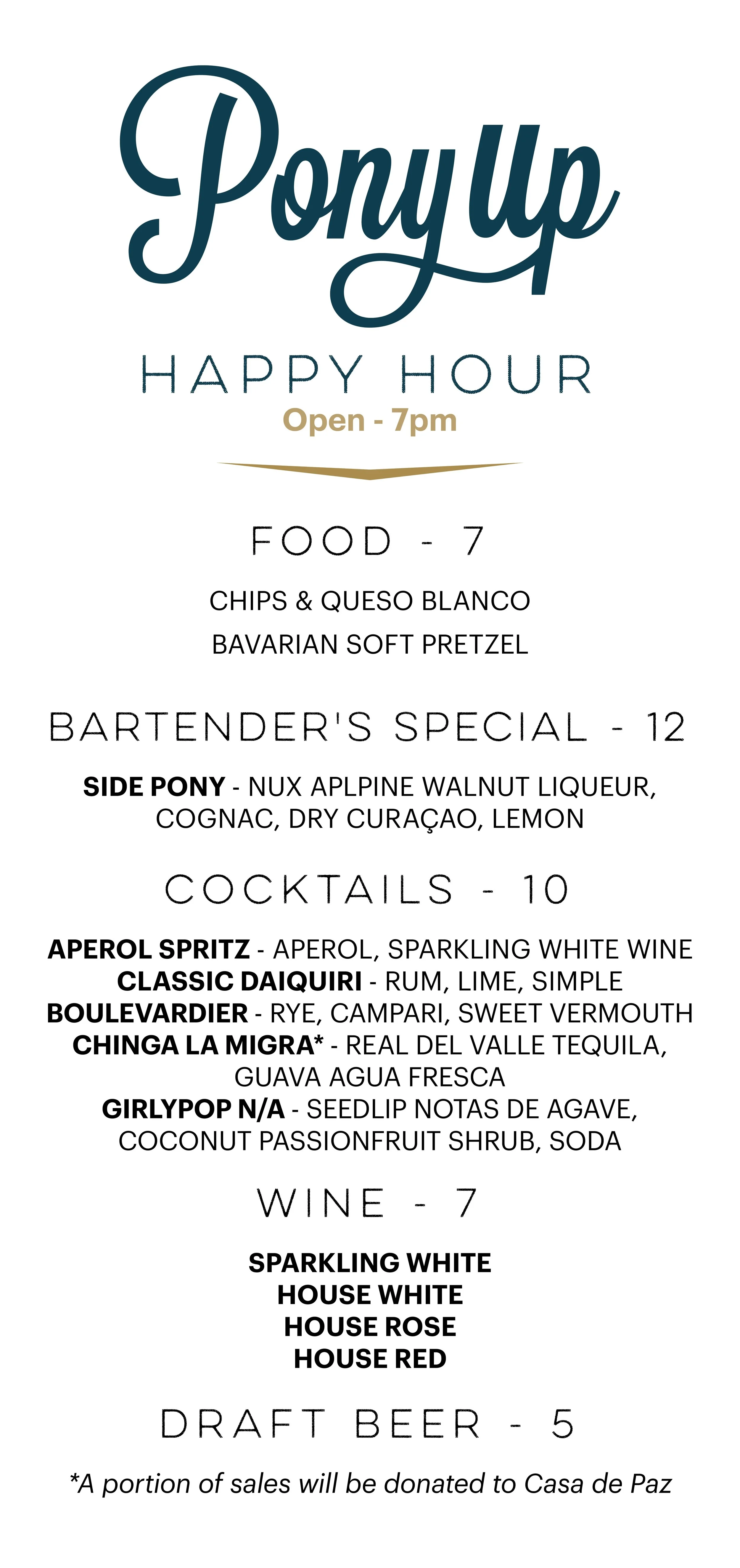 Pony Up

HAPPY HOUR
Open - 7pm

FOOD - 7

CHIPS & QUESO BLANCO
BAVARIAN SOFT PRETZEL

BARTENDER'S SPECIAL - 12

SIDE PONY - NUX APLPINE WALNUT LIQUEUR, COGNAC, DRY CURAÇAO, LEMON

COCKTAILS - 10

APEROL SPRITZ - APEROL, SPARKLING WHITE WINE
CLASSIC DAIQUIRI - RUM, LIME, SIMPLE
BOULEVARDIER - RYE, CAMPARI, SWEET VERMOUTH
CHINGA LA MIGRA* - REAL DEL VALLE TEQUILA, GUAVA AGUA FRESCA
GIRLYPOP N/A - SEEDLIP NOTAS DE AGAVE, COCONUT PASSIONFRUIT SHRUB, SODA

WINE - 7

SPARKLING WHITE
HOUSE WHITE
HOUSE ROSE
HOUSE RED

DRAFT BEER - 5

*A portion of sales will be donated to Casa de Paz